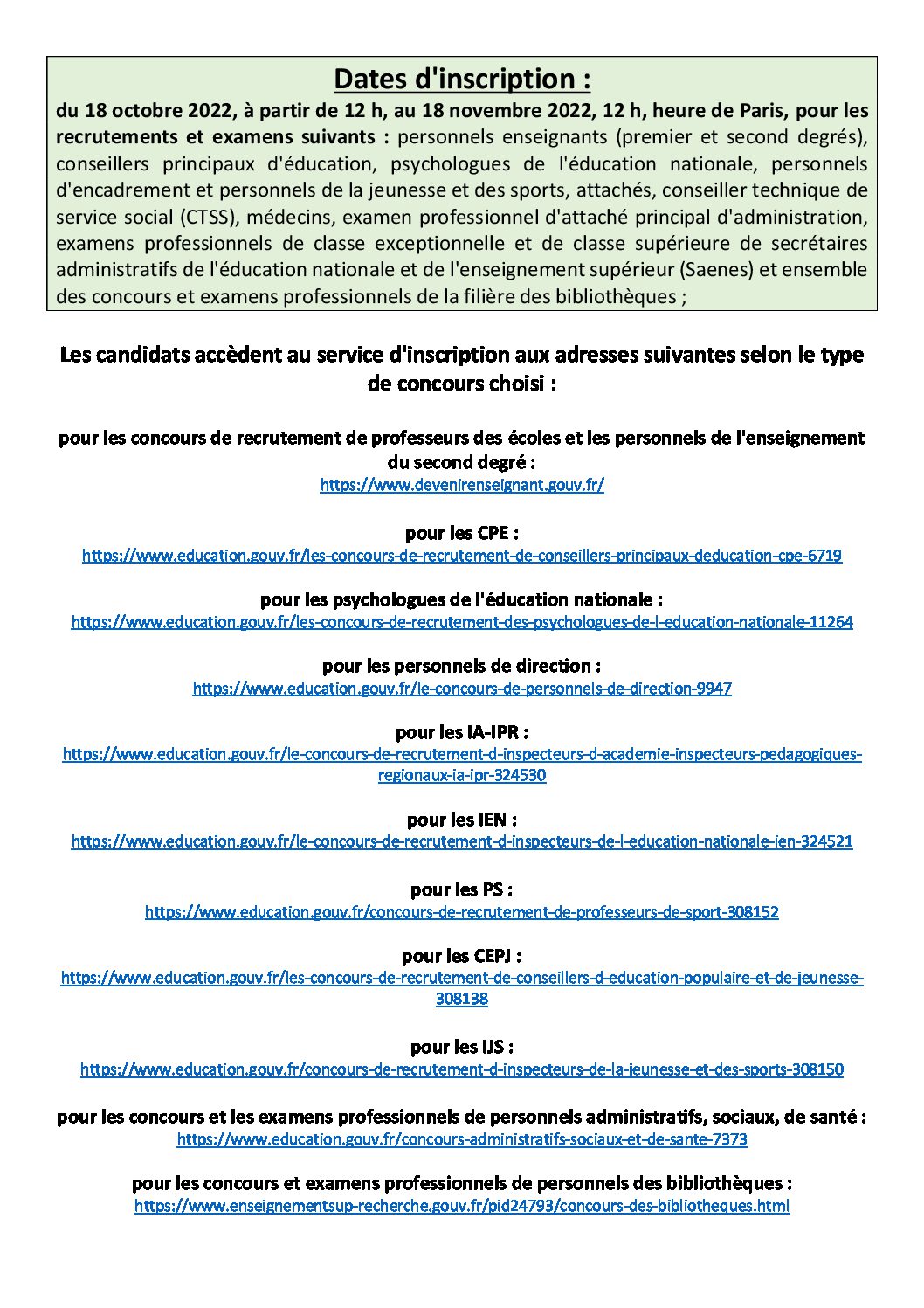 Dates d'inscription :

du 18 octobre 2022, à partir de 12 h, au 18 novembre 2022, 12 h, heure de Paris, pour les recrutements et examens suivants : personnels enseignants (premier et second degrés), conseillers principaux d'éducation, psychologues de l'éducation nationale, personnels d'encadrement et personnels de la jeunesse et des sports, attachés, conseiller technique de service social (CTSS), médecins, examen professionnel d'attaché principal d'administration, examens professionnels de classe exceptionnelle et de classe supérieure de secrétaires administratifs de l'éducation nationale et de l'enseignement supérieur (Saenes) et ensemble des concours et examens professionnels de la filière des bibliothèques ;

Les candidats accèdent au service d'inscription aux adresses suivantes selon le type de concours choisi :

pour les concours de recrutement de professeurs des écoles et les personnels de l'enseignement du second degré :
https://www.devenirenseignant.gouv.fr/

pour les CPE :
https://www.education.gouv.fr/les-concours-de-recrutement-de-conseillers-principaux-deducation-cpe-6719

pour les psychologues de l'éducation nationale :
https://www.education.gouv.fr/les-concours-de-recrutement-des-psychologues-de-l-education-nationale-11264

pour les personnels de direction :
https://www.education.gouv.fr/le-concours-de-personnels-de-direction-9947

pour les IA-IPR :
https://www.education.gouv.fr/le-concours-de-recrutement-d-inspecteurs-d-academie-inspecteurs-pedagogiques-regionaux-ia-ipr-324530

pour les IEN :
https://www.education.gouv.fr/le-concours-de-recrutement-d-inspecteurs-de-l-education-nationale-ien-324521

pour les PS :
https://www.education.gouv.fr/concours-de-recrutement-de-professeurs-de-sport-308152

pour les CEPJ :
https://www.education.gouv.fr/les-concours-de-recrutement-de-conseillers-d-education-populaire-et-de-jeunesse-308138

pour les IJS :
https://www.education.gouv.fr/concours-de-recrutement-d-inspecteurs-de-la-jeunesse-et-des-sports-308150

pour les concours et les examens professionnels de personnels administratifs, sociaux, de santé :
https://www.education.gouv.fr/concours-administratifs-sociaux-et-de-sante-7373

pour les concours et examens professionnels de personnels des bibliothèques :
https://www.enseignementsup-recherche.gouv.fr/pid24793/concours-des-bibliotheques.html